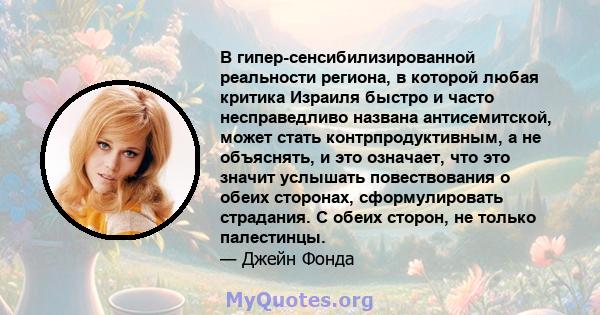 В гипер-сенсибилизированной реальности региона, в которой любая критика Израиля быстро и часто несправедливо названа антисемитской, может стать контрпродуктивным, а не объяснять, и это означает, что это значит услышать повествования о обеих сторонах, сформулировать страдания. С обеих сторон, не только палестинцы.
— Джейн Фонда

MyQuotes.org